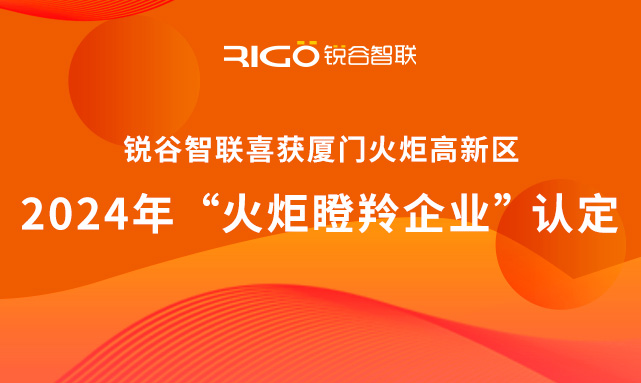 RIGO 锐谷智联

锐谷智联喜获厦门火炬高新区

2024年“火炬瞪羚企业”认定